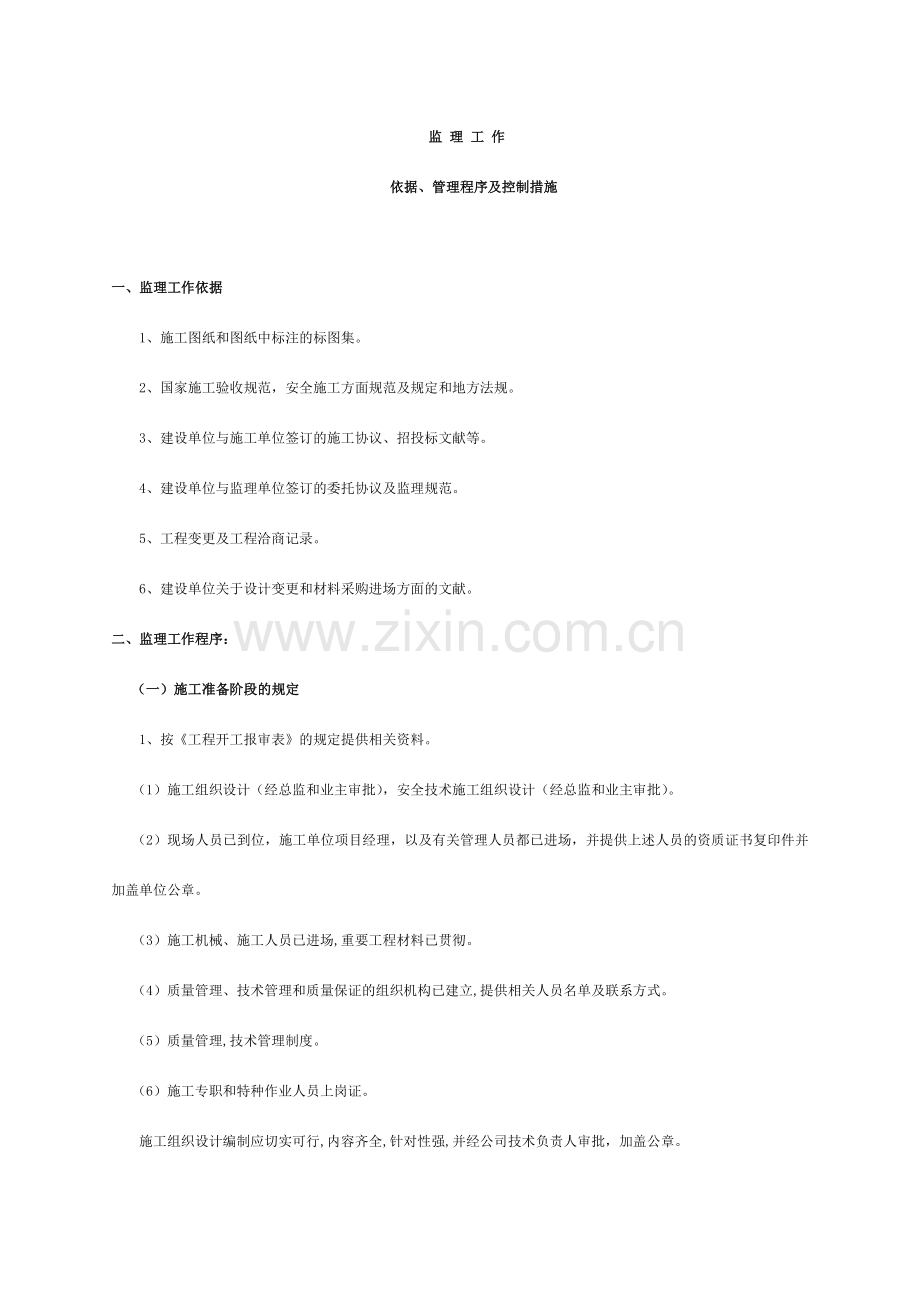 监 理 工 作

依据、管理程序及控制措施

一、监理工作依据

1、施工图纸和图纸中标注的标图集。

2、国家施工验收规范，安全施工方面规范及规定和地方法规。

3、建设单位与施工单位签订的施工协议、招投标文献等。

4、建设单位与监理单位签订的委托协议及监理规范。

5、工程变更及工程洽商记录。

6、建设单位关于设计变更和材料采购进场方面的文献。

二、监理工作程序：

www.zixin.com.cn

（一）施工准备阶段的规定

1、按《工程开工报审表》的规定提供相关资料。

（1）施工组织设计（经总监和业主审批），安全技术施工组织设计（经总监和业主审批）。

（2）现场人员已到位，施工单位项目经理，以及有关管理人员都已进场，并提供上述人员的资质证书复印件并加盖单位公章。

（3）施工机械、施工人员已进场,重要工程材料已贯彻。

（4）质量管理、技术管理和质量保证的组织机构已建立,提供相关人员名单及联系方式。

（5）质量管理,技术管理制度。

（6）施工专职和特种作业人员上岗证。

施工组织设计编制应切实可行,内容齐全,针对性强,并经公司技术负责人审批，加盖公章。